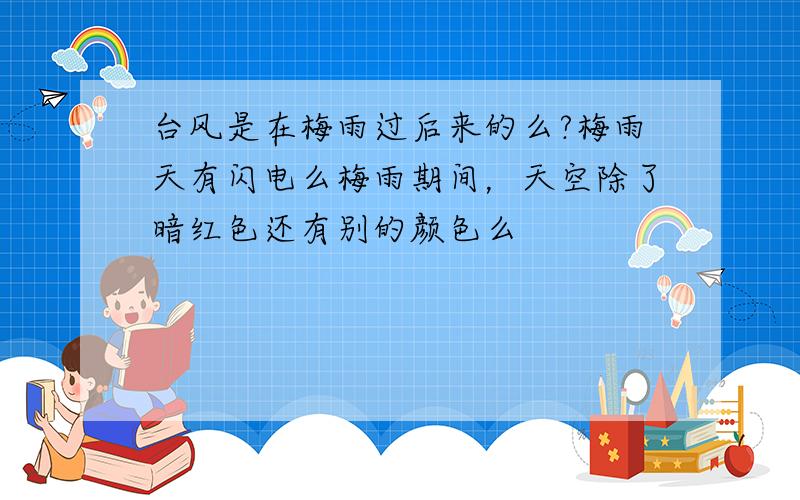 台风是在梅雨过后来的么?梅雨天有闪电么梅雨期间，天空除了暗红色还有别的颜色么